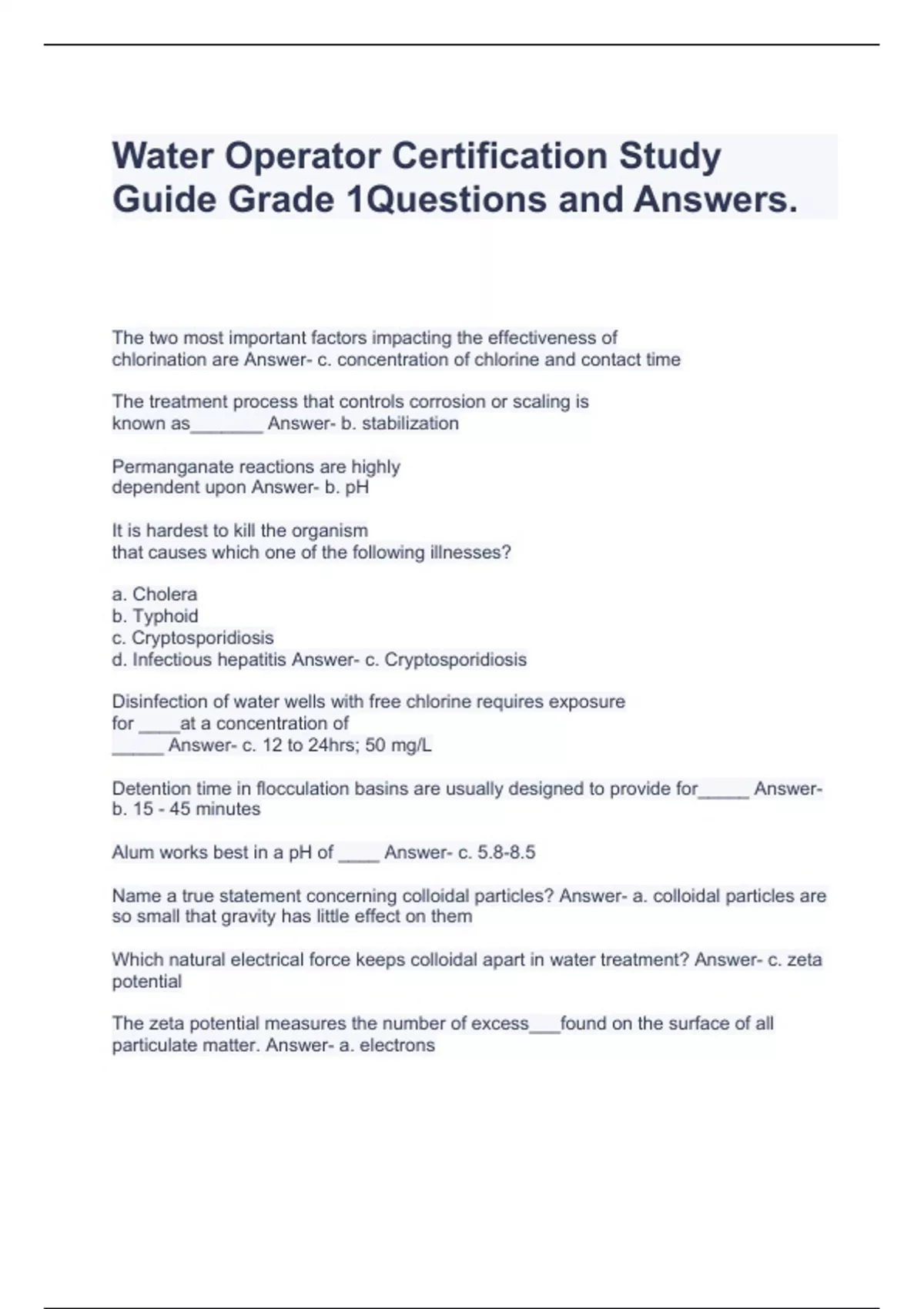 Water Operator Certification Study Guide Grade 1Questions and Answers.

The two most important factors impacting the effectiveness of chlorination are Answer- c. concentration of chlorine and contact time

The treatment process that controls corrosion or scaling is known as________ Answer- b. stabilization

Permanganate reactions are highly dependent upon Answer- b. pH

It is hardest to kill the organism that causes which one of the following illnesses?

a. Cholera
b. Typhoid
c. Cryptosporidiosis
d. Infectious hepatitis Answer- c. Cryptosporidiosis

Disinfection of water wells with free chlorine requires exposure for ____at a concentration of _____ Answer- c. 12 to 24hrs; 50 mg/L

Detention time in flocculation basins are usually designed to provide for_____ Answer- b. 15 - 45 minutes

Alum works best in a pH of ____ Answer- c. 5.8-8.5

Name a true statement concerning colloidal particles? Answer- a. colloidal particles are so small that gravity has little effect on them

Which natural electrical force keeps colloidal apart in water treatment? Answer- c. zeta potential

The zeta potential measures the number of excess___found on the surface of all particulate matter. Answer- a. electrons